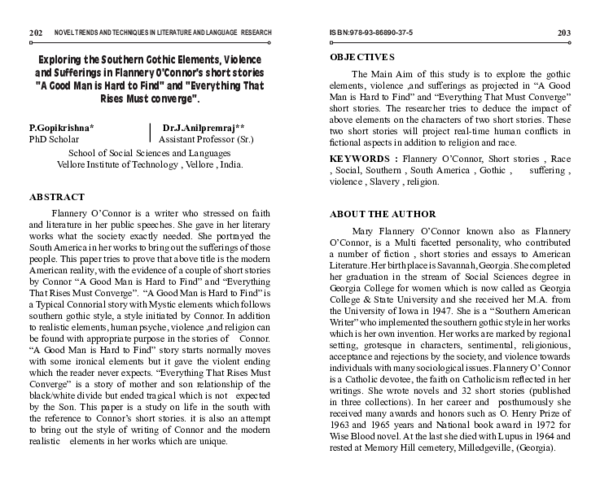 202 NOVEL TRENDS AND TECHNIQUES IN LITERATURE AND LANGUAGE RESEARCH

Exploring the Southern Gothic Elements, Violence and Sufferings in Flannery O'Connor's short stories "A Good Man is Hard to Find" and "Everything That Rises Must converge".

P.Gopikrishna*
PhD Scholar

Dr.J.Anilpremraj**
Assistant Professor (Sr.)

School of Social Sciences and Languages
Vellore Institute of Technology , Vellore , India.

ABSTRACT

Flannery O'Connor is a writer who stressed on faith and literature in her public speeches. She gave in her literary works what the society exactly needed. She portrayed the South America in her works to bring out the sufferings of those people. This paper tries to prove that above title is the modern American reality, with the evidence of a couple of short stories by Connor "A Good Man is Hard to Find" and "Everything That Rises Must Converge". "A Good Man is Hard to Find" is a Typical Connorial story with Mystic elements which follows southern gothic style, a style initiated by Connor. In addition to realistic elements, human psyche, violence ,and religion can be found with appropriate purpose in the stories of Connor. "A Good Man is Hard to Find" story starts normally moves with some ironical elements but it gave the violent ending which the reader never expects. "Everything That Rises Must Converge" is a story of mother and son relationship of the black/white divide but ended tragical which is not expected by the Son. This paper is a study on life in the south with the reference to Connor's short stories. it is also an attempt to bring out the style of writing of Connor and the modern realistic elements in her works which are unique.

ISBN:978-93-86890-37-5 203

OBJECTIVES

The Main Aim of this study is to explore the gothic elements, violence ,and sufferings as projected in "A Good Man is Hard to Find" and "Everything That Must Converge" short stories. The researcher tries to deduce the impact of above elements on the characters of two short stories. These two short stories will project real-time human conflicts in fictional aspects in addition to religion and race.

KEYWORDS : Flannery O'Connor, Short stories , Race , Social, Southern , South America , Gothic , suffering , violence , Slavery , religion.

ABOUT THE AUTHOR

Mary Flannery O'Connor known also as Flannery O'Connor, is a Multi facetted personality, who contributed a number of fiction , short stories and essays to American Literature. Her birth place is Savannah, Georgia. She completed her graduation in the stream of Social Sciences degree in Georgia College for women which is now called as Georgia College & State University and she received her M.A. from the University of Iowa in 1947. She is a "Southern American Writer" who implemented the southern gothic style in her works which is her own invention. Her works are marked by regional setting, grotesque in characters, sentimental, religionious, acceptance and rejections by the society, and violence towards individuals with many sociological issues. Flannery O' Connor is a Catholic devotee, the faith on Catholicism reflected in her writings. She wrote novels and 32 short stories (published in three collections). In her career and posthumously she received many awards and honors such as O. Henry Prize of 1963 and 1965 years and National book award in 1972 for Wise Blood novel. At the last she died with Lupus in 1964 and rested at Memory Hill cemetery, Milledgeville, (Georgia).